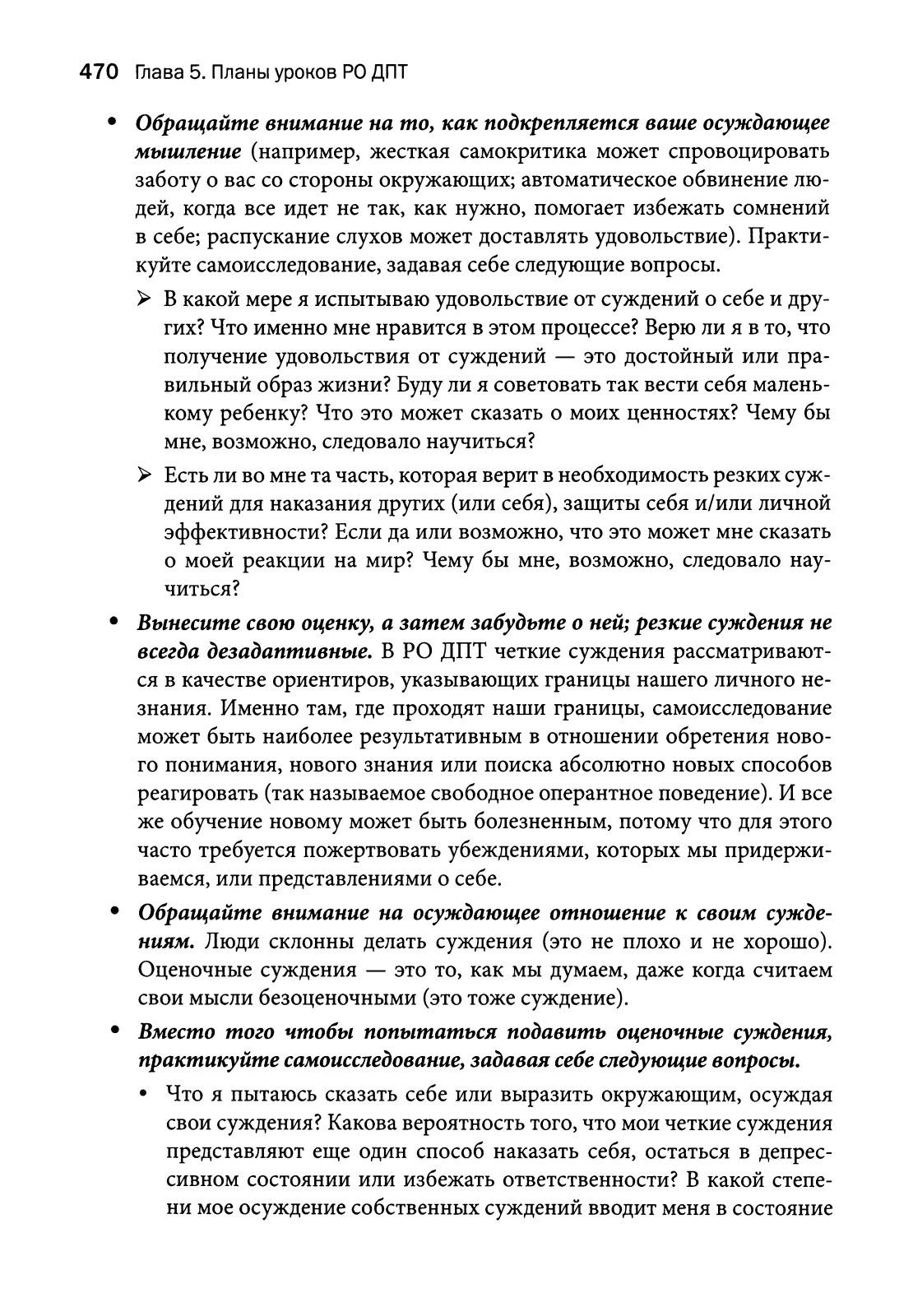 470 Глава 5. Планы уроков РО ДПТ

• Обращайте внимание на то, как подкрепляется ваше осуждающее мышление (например, жесткая самокритика может спровоцировать заботу о вас со стороны окружающих; автоматическое обвинение людей, когда все идет не так, как нужно, помогает избежать сомнений в себе; распускание слухов может доставлять удовольствие). Практикуйте самоисследование, задавая себе следующие вопросы.

➢ В какой мере я испытываю удовольствие от суждений о себе и других? Что именно мне нравится в этом процессе? Верю ли я в то, что получение удовольствия от суждений — это достойный или правильный образ жизни? Буду ли я советовать так вести себя маленькому ребенку? Что это может сказать о моих ценностях? Чему бы мне, возможно, следовало научиться?

➢ Есть ли во мне та часть, которая верит в необходимость резких суждений для наказания других (или себя), защиты себя и/или личной эффективности? Если да или возможно, что это может мне сказать о моей реакции на мир? Чему бы мне, возможно, следовало научиться?

• Вынесите свою оценку, а затем забудьте о ней; резкие суждения не всегда дезадаптивные. В РО ДПТ четкие суждения рассматриваются в качестве ориентиров, указывающих границы нашего личного незнания. Именно там, где проходят наши границы, самоисследование может быть наиболее результативным в отношении обретения нового понимания, нового знания или поиска абсолютно новых способов реагировать (так называемое свободное оперантное поведение). И все же обучение новому может быть болезненным, потому что для этого часто требуется пожертвовать убеждениями, которых мы придерживаемся, или представлениями о себе.

• Обращайте внимание на осуждающее отношение к своим суждениям. Люди склонны делать суждения (это не плохо и не хорошо). Оценочные суждения — это то, как мы думаем, даже когда считаем свои мысли безоценочными (это тоже суждение).

• Вместо того чтобы попытаться подавить оценочные суждения, практикуйте самоисследование, задавая себе следующие вопросы.

• Что я пытаюсь сказать себе или выразить окружающим, осуждая свои суждения? Какова вероятность того, что мои четкие суждения представляют еще один способ наказать себя, остаться в депрессивном состоянии или избежать ответственности? В какой степени мое осуждение собственных суждений вводит меня в состояние